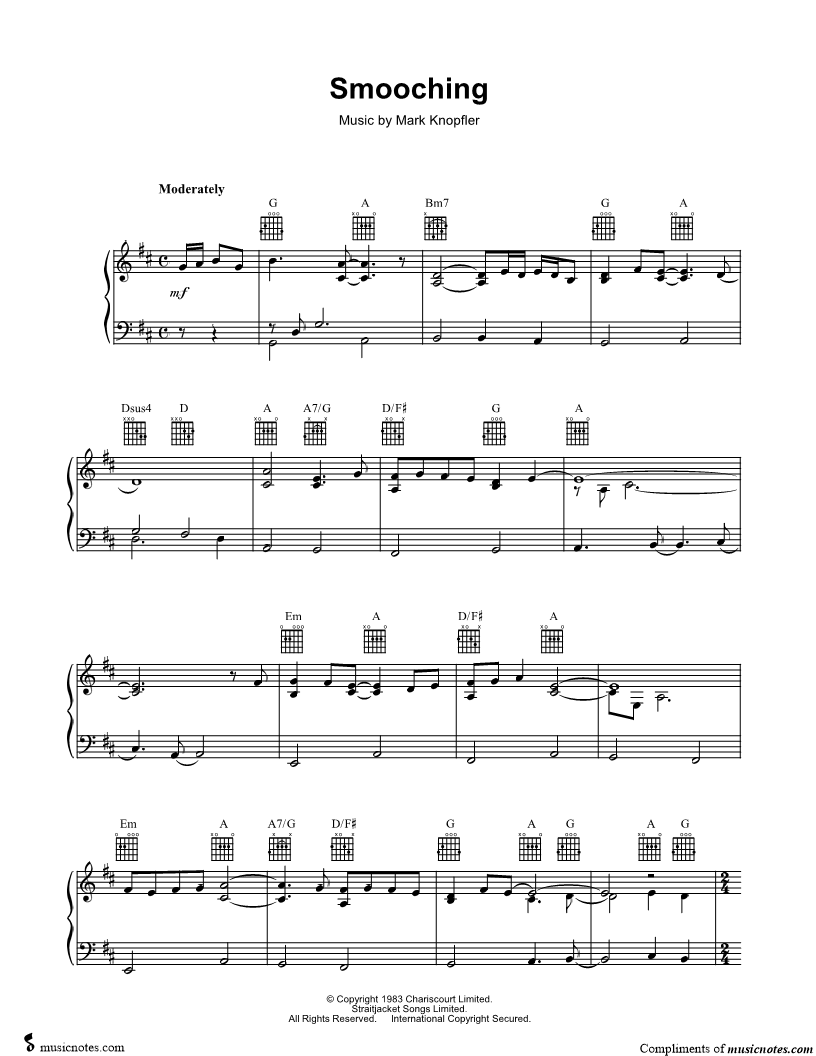 Smooching

Music by Mark Knopfler

Moderately

G A Bm7 G A

mf

Dsus4 D A A7/G D/F♯ G A

Em A D/F♯ A

Em A A7/G D/F♯ G A G A G

© Copyright 1983 Chariscourt Limited.
Straitjacket Songs Limited.
All Rights Reserved. International Copyright Secured.

musicnotes.com

Compliments of musicnotes.com